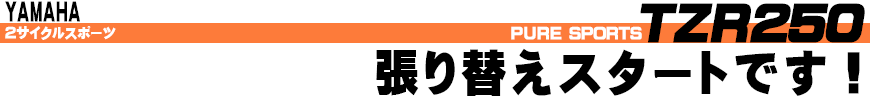 YAMAHA
2サイクルスポーツ
PURE SPORTS TZR250
張り替えスタートです！